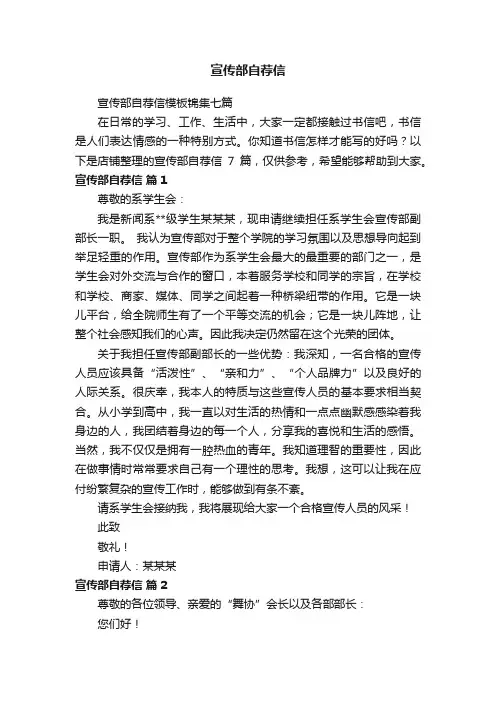 宣传部自荐信

宣传部自荐信模板锦集七篇

在日常的学习、工作、生活中，大家一定都接触过书信吧，书信是人们表达情感的一种特别方式。你知道书信怎样才能写的好吗？以下是店铺整理的宣传部自荐信 7 篇，仅供参考，希望能够帮助到大家。

宣传部自荐信 篇 1

尊敬的系学生会：

我是新闻系**级学生某某某，现申请继续担任系学生会宣传部副部长一职。 我认为宣传部对于整个学院的学习氛围以及思想导向起到举足轻重的作用。宣传部作为系学生会最大的最重要的部门之一，是学生会对外交流与合作的窗口，本着服务学校和同学的宗旨，在学校和学校、商家、媒体、同学之间起着一种桥梁纽带的作用。它是一块儿平台，给全院师生有了一个平等交流的机会；它是一块儿阵地，让整个社会感知我们的心声。因此我决定仍然留在这个光荣的团体。

关于我担任宣传部副部长的一些优势：我深知，一名合格的宣传人员应该具备“活泼性”、“亲和力”、“个人品牌力”以及良好的人际关系。很庆幸，我本人的特质与这些宣传人员的基本要求相当契合。从小学到高中，我一直以对生活的热情和一点点幽默感感染着我身边的人，我团结着身边的每一个人，分享我的喜悦和生活的感悟。当然，我不仅仅是拥有一腔热血的青年。我知道理智的重要性，因此在做事情时常常要求自己有一个理性的思考。我想，这可以让我在应付纷繁复杂的宣传工作时，能够做到有条不紊。

请系学生会接纳我，我将展现给大家一个合格宣传人员的风采！

此致

敬礼！

申请人：某某某

宣传部自荐信 篇 2

尊敬的各位领导、亲爱的“舞协”会长以及各部部长：

您们好！